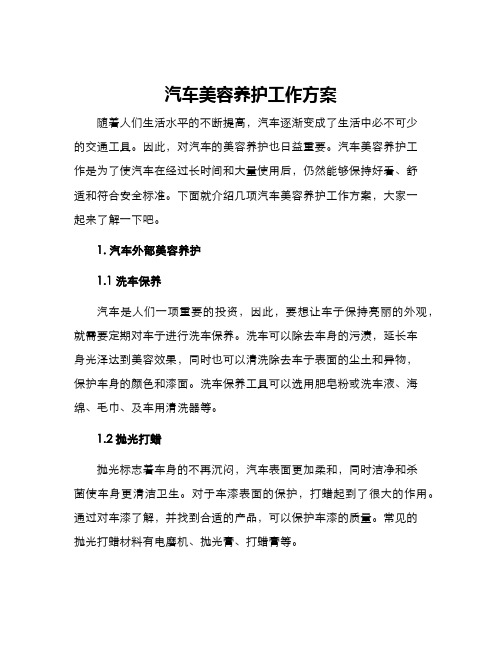 汽车美容养护工作方案

随着人们生活水平的不断提高，汽车逐渐变成了生活中必不可少的交通工具。因此，对汽车的美容养护也日益重要。汽车美容养护工作是为了使汽车在经过长时间和大量使用后，仍然能够保持好看、舒适和符合安全标准。下面就介绍几项汽车美容养护工作方案，大家一起来了解一下吧。

1. 汽车外部美容养护

1.1 洗车保养

汽车是人们一项重要的投资，因此，要想让车子保持亮丽的外观，就需要定期对车子进行洗车保养。洗车可以除去车身的污渍，延长车身光泽达到美容效果，同时也可以清洗除去车子表面的尘土和异物，保护车身的颜色和漆面。洗车保养工具可以选用肥皂粉或洗车液、海绵、毛巾、及车用清洗器等。

1.2 抛光打蜡

抛光标志着车身的不再沉闷，汽车表面更加柔和，同时洁净和杀菌使车身更清洁卫生。对于车漆表面的保护，打蜡起到了很大的作用。通过对车漆了解，并找到合适的产品，可以保护车漆的质量。常见的抛光打蜡材料有电磨机、抛光膏、打蜡膏等。